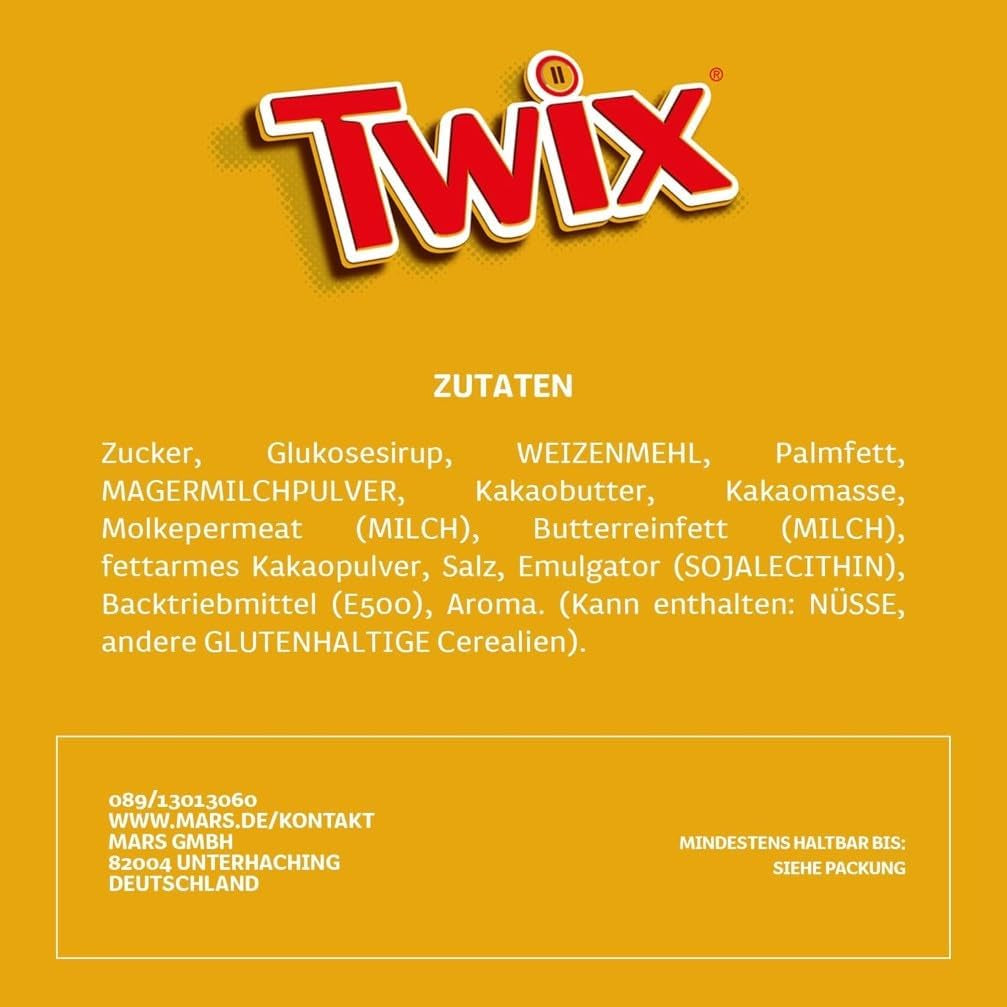 TWIX®

ZUTATEN

Zucker, Glukosesirup, WEIZENMEHL, Palmfett, MAGERMILCHPULVER, Kakaobutter, Kakaomasse, Molkepermeat (MILCH), Butterreinfett (MILCH), fettarmes Kakaopulver, Salz, Emulgator (SOJALECITHIN), Backtriebmittel (E500), Aroma. (Kann enthalten: NÜSSE, andere GLUTENHALTIGE Cerealien).

089/13013060
WWW.MARS.DE/KONTAKT
MARS GMBH
82004 UNTERHACHING
DEUTSCHLAND

MINDESTENS HALTBAR BIS:
SIEHE PACKUNG